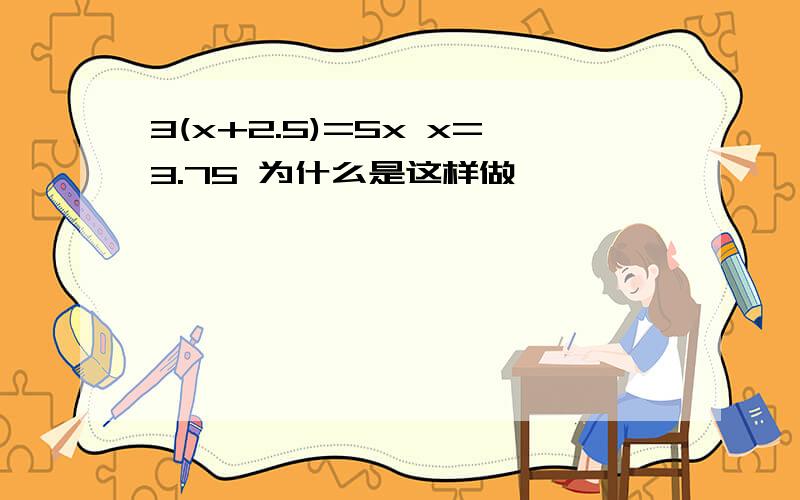 $3(x+2.5)=5x$ $x=3.75$ 为什么是这样做